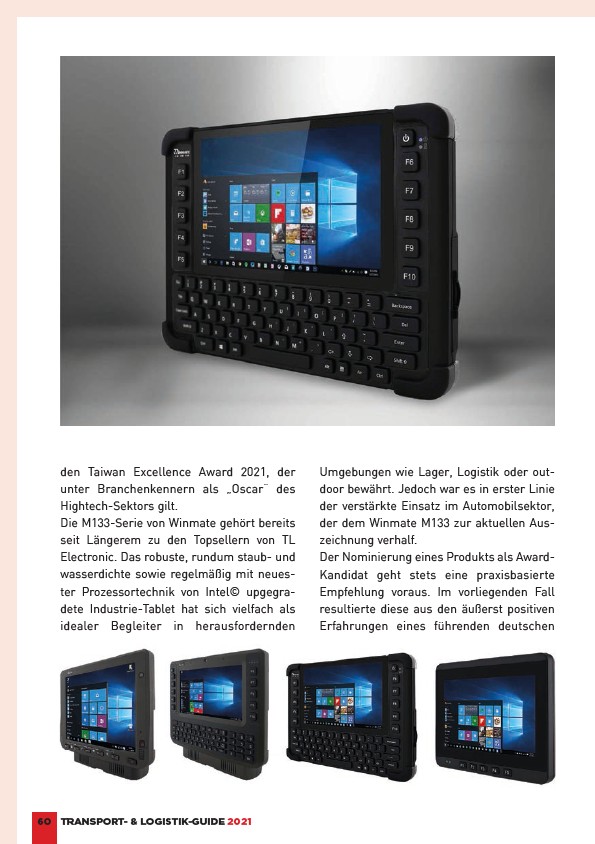 F1
F2
F3
F4
F5
F6
F7
F8
F9
F10

den Taiwan Excellence Award 2021, der unter Branchenkennern als „Oscar" des Hightech-Sektors gilt.
Die M133-Serie von Winmate gehört bereits seit Längerem zu den Topsellern von TL Electronic. Das robuste, rundum staub- und wasserdichte sowie regelmäßig mit neuester Prozessortechnik von Intel© upgegradete Industrie-Tablet hat sich vielfach als idealer Begleiter in herausfordernden

Umgebungen wie Lager, Logistik oder outdoor bewährt. Jedoch war es in erster Linie der verstärkte Einsatz im Automobilsektor, der dem Winmate M133 zur aktuellen Auszeichnung verhalf.
Der Nominierung eines Produkts als Award-Kandidat geht stets eine praxisbasierte Empfehlung voraus. Im vorliegenden Fall resultierte diese aus den äußerst positiven Erfahrungen eines führenden deutschen

60 TRANSPORT- & LOGISTIK-GUIDE 2021